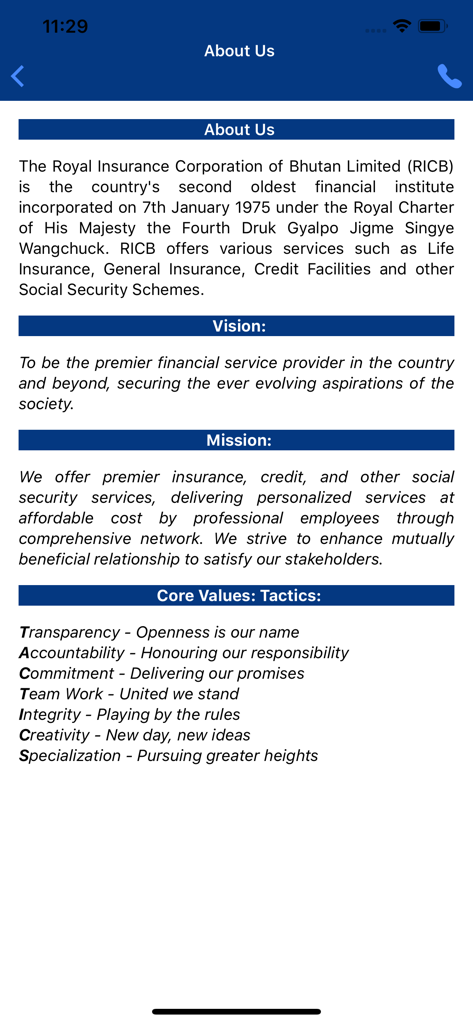 11:29

About Us

About Us

The Royal Insurance Corporation of Bhutan Limited (RICB) is the country's second oldest financial institute incorporated on 7th January 1975 under the Royal Charter of His Majesty the Fourth Druk Gyalpo Jigme Singye Wangchuck. RICB offers various services such as Life Insurance, General Insurance, Credit Facilities and other Social Security Schemes.

Vision:

To be the premier financial service provider in the country and beyond, securing the ever evolving aspirations of the society.

Mission:

We offer premier insurance, credit, and other social security services, delivering personalized services at affordable cost by professional employees through comprehensive network. We strive to enhance mutually beneficial relationship to satisfy our stakeholders.

Core Values: Tactics:

Transparency - Openness is our name
Accountability - Honouring our responsibility
Commitment - Delivering our promises
Team Work - United we stand
Integrity - Playing by the rules
Creativity - New day, new ideas
Specialization - Pursuing greater heights